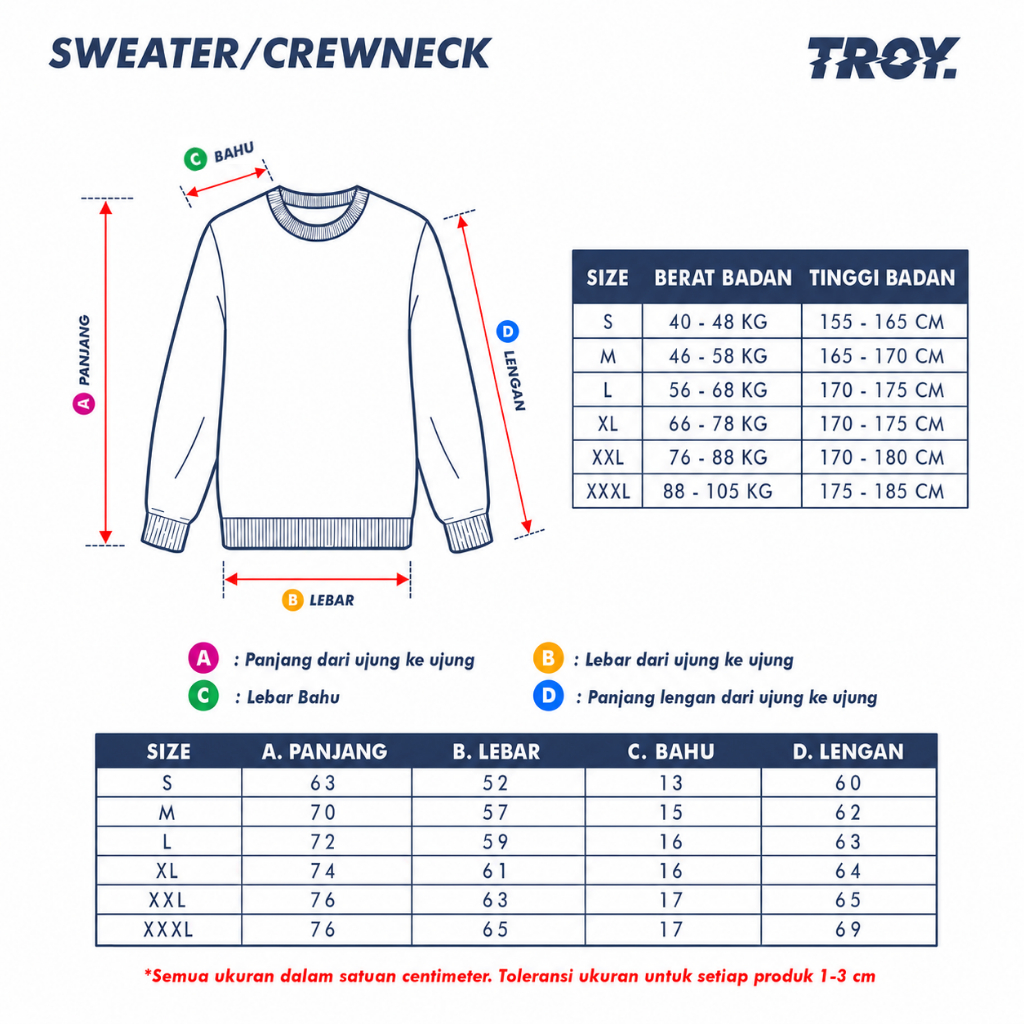 SWEATER/CREWNECK

TROY.

C BAHU

A PANJANG

D LENGAN

B LEBAR

| SIZE | BERAT BADAN | TINGGI BADAN |
|---|---|---|
| S | 40 - 48 KG | 155 - 165 CM |
| M | 46 - 58 KG | 165 - 170 CM |
| L | 56 - 68 KG | 170 - 175 CM |
| XL | 66 - 78 KG | 170 - 175 CM |
| XXL | 76 - 88 KG | 170 - 180 CM |
| XXXL | 88 - 105 KG | 175 - 185 CM |

A : Panjang dari ujung ke ujung
B : Lebar dari ujung ke ujung
C : Lebar Bahu
D : Panjang lengan dari ujung ke ujung

| SIZE | A. PANJANG | B. LEBAR | C. BAHU | D. LENGAN |
|---|---|---|---|---|
| S | 63 | 52 | 13 | 60 |
| M | 70 | 57 | 15 | 62 |
| L | 72 | 59 | 16 | 63 |
| XL | 74 | 61 | 16 | 64 |
| XXL | 76 | 63 | 17 | 65 |
| XXXL | 76 | 65 | 17 | 69 |

*Semua ukuran dalam satuan centimeter. Toleransi ukuran untuk setiap produk 1-3 cm